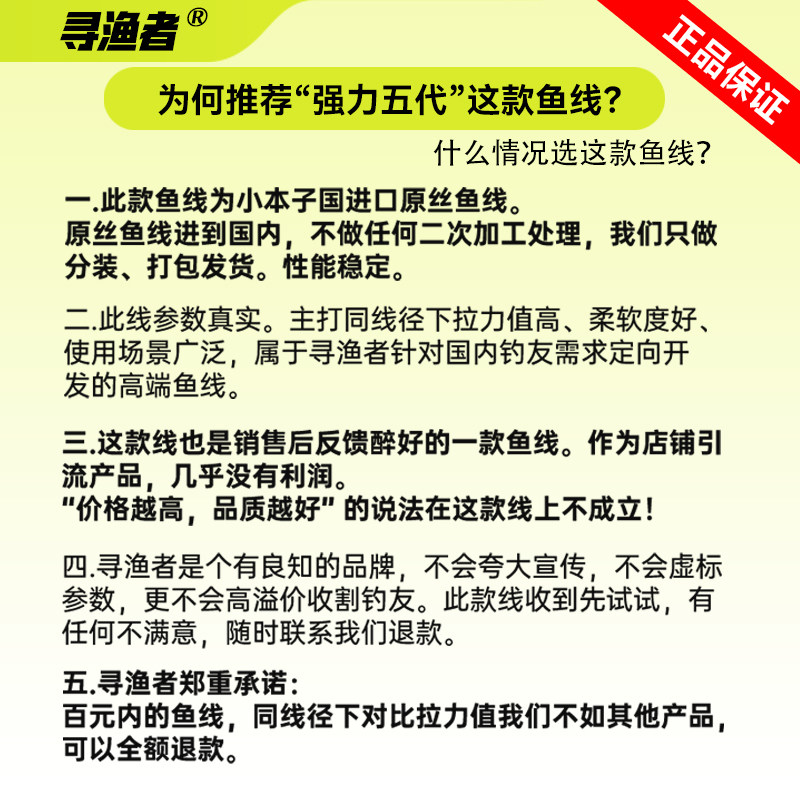 寻渔者®

正品保证

为何推荐“强力五代”这款鱼线?

什么情况选这款鱼线?

一.此款鱼线为小本子国进口原丝鱼线。
原丝鱼线进到国内，不做任何二次加工处理，我们只做分装、打包发货。性能稳定。

二.此线参数真实。主打同线径下拉力值高、柔软度好、使用场景广泛，属于寻渔者针对国内钓友需求定向开发的高端鱼线。

三.这款线也是销售后反馈醉好的一款鱼线。作为店铺引流产品，几乎没有利润。
“价格越高，品质越好”的说法在这款线上不成立!

四.寻渔者是个有良知的品牌，不会夸大宣传，不会虚标参数，更不会高溢价收割钓友。此款线收到先试试，有任何不满意，随时联系我们退款。

五.寻渔者郑重承诺:
百元内的鱼线，同线径下对比拉力值我们不如其他产品，可以全额退款。